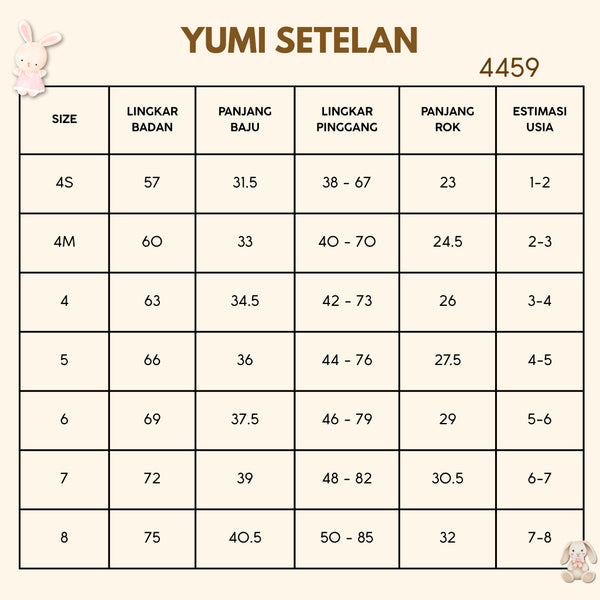 YUMI SETELAN

4459

| SIZE | LINGKAR BADAN | PANJANG BAJU | LINGKAR PINGGANG | PANJANG ROK | ESTIMASI USIA |
|---|---|---|---|---|---|
| 4S | 57 | 31.5 | 38 - 67 | 23 | 1-2 |
| 4M | 60 | 33 | 40 - 70 | 24.5 | 2-3 |
| 4 | 63 | 34.5 | 42 - 73 | 26 | 3-4 |
| 5 | 66 | 36 | 44 - 76 | 27.5 | 4-5 |
| 6 | 69 | 37.5 | 46 - 79 | 29 | 5-6 |
| 7 | 72 | 39 | 48 - 82 | 30.5 | 6-7 |
| 8 | 75 | 40.5 | 50 - 85 | 32 | 7-8 |